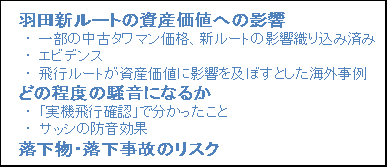 羽田新ルートの資産価値への影響
・ 一部の中古タワマン価格、新ルートの影響織り込み済み
・ エビデンス
・ 飛行ルートが資産価値に影響を及ぼすとした海外事例
どの程度の騒音になるか
・ 「実機飛行確認」で分かったこと
・ サッシの防音効果
落下物・落下事故のリスク